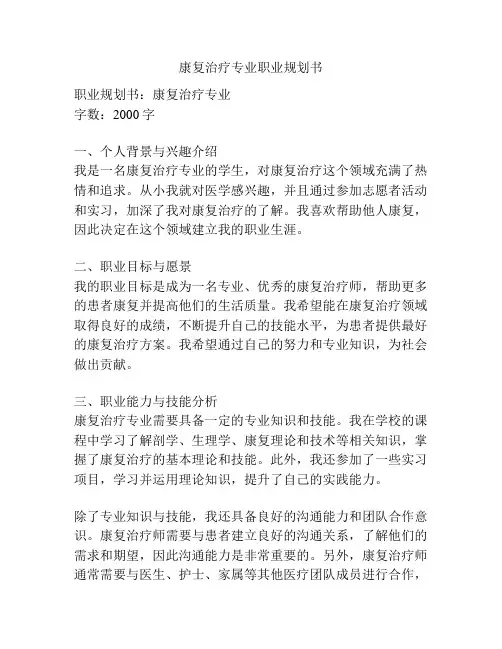 康复治疗专业职业规划书

职业规划书：康复治疗专业
字数：2000 字

一、个人背景与兴趣介绍
我是一名康复治疗专业的学生，对康复治疗这个领域充满了热情和追求。从小我就对医学感兴趣，并且通过参加志愿者活动和实习，加深了我对康复治疗的了解。我喜欢帮助他人康复，因此决定在这个领域建立我的职业生涯。

二、职业目标与愿景
我的职业目标是成为一名专业、优秀的康复治疗师，帮助更多的患者康复并提高他们的生活质量。我希望能在康复治疗领域取得良好的成绩，不断提升自己的技能水平，为患者提供最好的康复治疗方案。我希望通过自己的努力和专业知识，为社会做出贡献。

三、职业能力与技能分析
康复治疗专业需要具备一定的专业知识和技能。我在学校的课程中学习了解剖学、生理学、康复理论和技术等相关知识，掌握了康复治疗的基本理论和技能。此外，我还参加了一些实习项目，学习并运用理论知识，提升了自己的实践能力。

除了专业知识与技能，我还具备良好的沟通能力和团队合作意识。康复治疗师需要与患者建立良好的沟通关系，了解他们的需求和期望，因此沟通能力是非常重要的。另外，康复治疗师通常需要与医生、护士、家属等其他医疗团队成员进行合作，